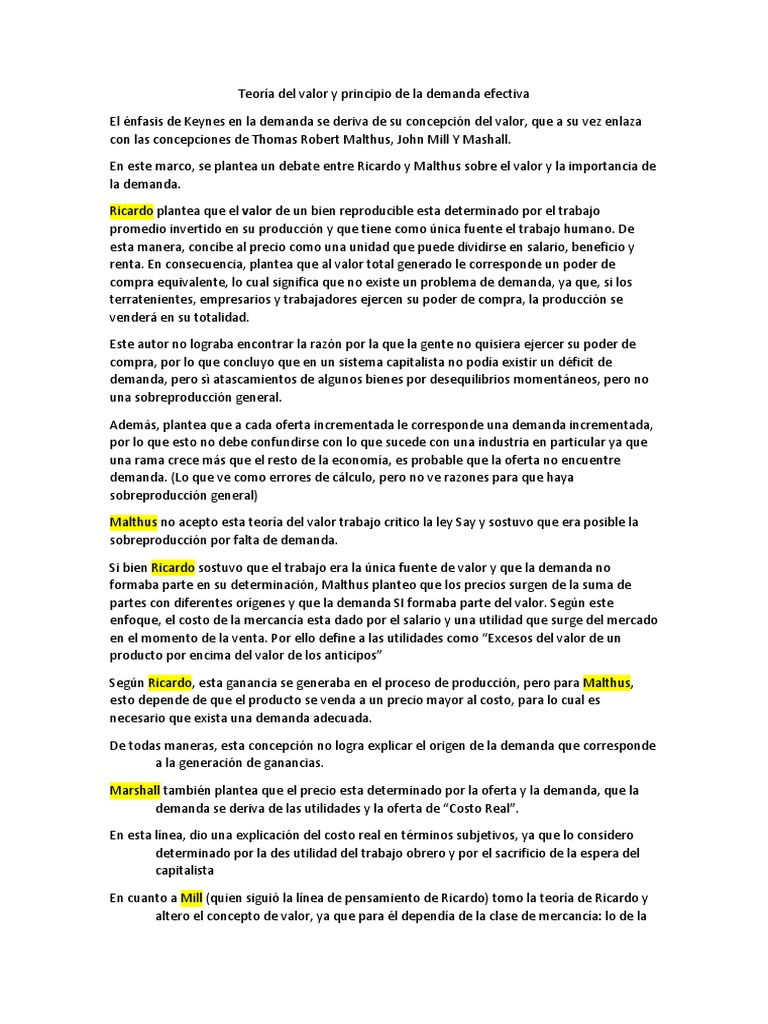 Teoría del valor y principio de la demanda efectiva

El énfasis de Keynes en la demanda se deriva de su concepción del valor, que a su vez enlaza con las concepciones de Thomas Robert Malthus, John Mill Y Mashall.

En este marco, se plantea un debate entre Ricardo y Malthus sobre el valor y la importancia de la demanda.

Ricardo plantea que el valor de un bien reproducible esta determinado por el trabajo promedio invertido en su producción y que tiene como única fuente el trabajo humano. De esta manera, concibe al precio como una unidad que puede dividirse en salario, beneficio y renta. En consecuencia, plantea que al valor total generado le corresponde un poder de compra equivalente, lo cual significa que no existe un problema de demanda, ya que, si los terratenientes, empresarios y trabajadores ejercen su poder de compra, la producción se venderá en su totalidad.

Este autor no lograba encontrar la razón por la que la gente no quisiera ejercer su poder de compra, por lo que concluyo que en un sistema capitalista no podía existir un déficit de demanda, pero si atascamientos de algunos bienes por desequilibrios momentáneos, pero no una sobreproducción general.

Además, plantea que a cada oferta incrementada le corresponde una demanda incrementada, por lo que esto no debe confundirse con lo que sucede con una industria en particular ya que una rama crece más que el resto de la economía, es probable que la oferta no encuentre demanda. (Lo que ve como errores de cálculo, pero no ve razones para que haya sobreproducción general)

Malthus no acepto esta teoría del valor trabajo critico la ley Say y sostuvo que era posible la sobreproducción por falta de demanda.

Si bien Ricardo sostuvo que el trabajo era la única fuente de valor y que la demanda no formaba parte en su determinación, Malthus planteo que los precios surgen de la suma de partes con diferentes orígenes y que la demanda SI formaba parte del valor. Según este enfoque, el costo de la mercancía esta dado por el salario y una utilidad que surge del mercado en el momento de la venta. Por ello define a las utilidades como "Excesos del valor de un producto por encima del valor de los anticipos"

Según Ricardo, esta ganancia se generaba en el proceso de producción, pero para Malthus, esto depende de que el producto se venda a un precio mayor al costo, para lo cual es necesario que exista una demanda adecuada.

De todas maneras, esta concepción no logra explicar el origen de la demanda que corresponde a la generación de ganancias.

Marshall también plantea que el precio esta determinado por la oferta y la demanda, que la demanda se deriva de las utilidades y la oferta de "Costo Real".

En esta línea, dio una explicación del costo real en términos subjetivos, ya que lo considero determinado por la des utilidad del trabajo obrero y por el sacrificio de la espera del capitalista

En cuanto a Mill (quien siguió la línea de pensamiento de Ricardo) tomo la teoría de Ricardo y altero el concepto de valor, ya que para él dependía de la clase de mercancía: lo de la